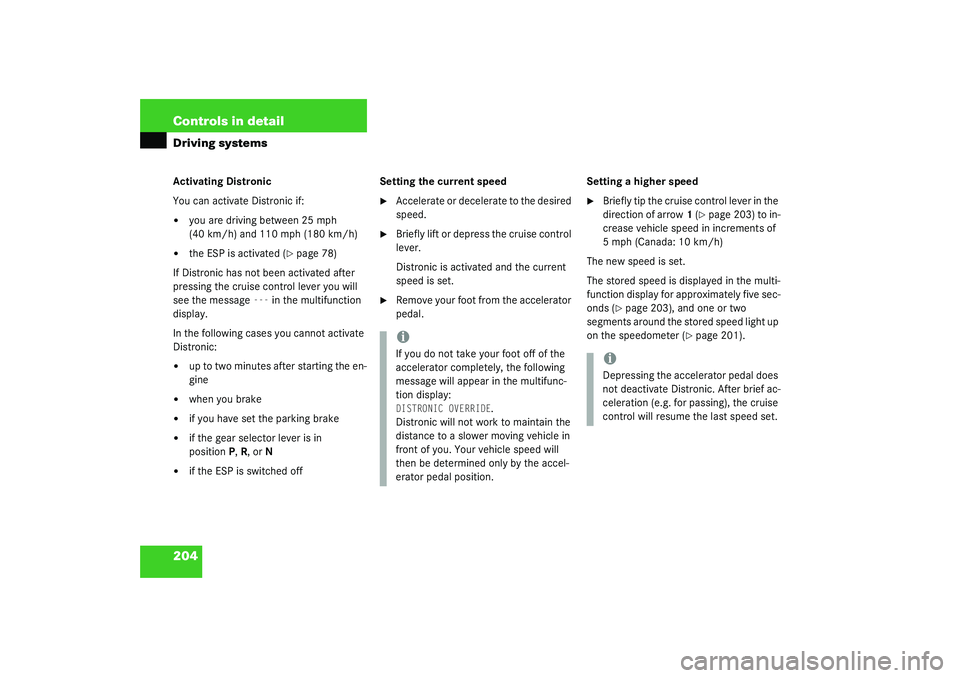 Controls in detail

Driving systems

Activating Distronic

You can activate Distronic if:

• you are driving between 25 mph (40 km/h) and 110 mph (180 km/h)

• the ESP is activated (▷ page 78)

If Distronic has not been activated after pressing the cruise control lever you will see the message - - - in the multifunction display.

In the following cases you cannot activate Distronic:

• up to two minutes after starting the engine

• when you brake

• if you have set the parking brake

• if the gear selector lever is in position P, R, or N

• if the ESP is switched off

Setting the current speed

▶ Accelerate or decelerate to the desired speed.

▶ Briefly lift or depress the cruise control lever.

Distronic is activated and the current speed is set.

▶ Remove your foot from the accelerator pedal.

i

If you do not take your foot off of the accelerator completely, the following message will appear in the multifunction display:

DISTRONIC OVERRIDE.

Distronic will not work to maintain the distance to a slower moving vehicle in front of you. Your vehicle speed will then be determined only by the accelerator pedal position.

Setting a higher speed

▶ Briefly tip the cruise control lever in the direction of arrow 1 (▷ page 203) to increase vehicle speed in increments of 5 mph (Canada: 10 km/h)

The new speed is set.

The stored speed is displayed in the multifunction display for approximately five seconds (▷ page 203), and one or two segments around the stored speed light up on the speedometer (▷ page 201).

i

Depressing the accelerator pedal does not deactivate Distronic. After brief acceleration (e.g. for passing), the cruise control will resume the last speed set.

204

carmanualsonline.info